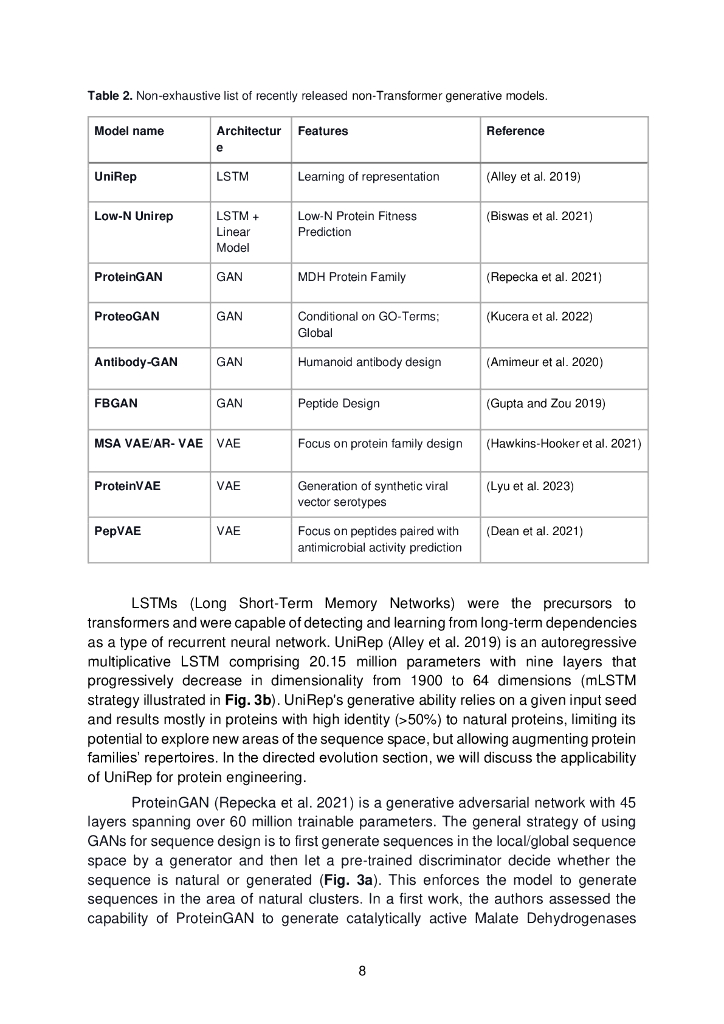 **Table 2.** Non-exhaustive list of recently released non-Transformer generative models.

| Model name | Architecture | Features | Reference |
|---|---|---|---|
| UniRep | LSTM | Learning of representation | (Alley et al. 2019) |
| Low-N Unirep | LSTM + Linear Model | Low-N Protein Fitness Prediction | (Biswas et al. 2021) |
| ProteinGAN | GAN | MDH Protein Family | (Repecka et al. 2021) |
| ProteoGAN | GAN | Conditional on GO-Terms; Global | (Kucera et al. 2022) |
| Antibody-GAN | GAN | Humanoid antibody design | (Amimeur et al. 2020) |
| FBGAN | GAN | Peptide Design | (Gupta and Zou 2019) |
| MSA VAE/AR- VAE | VAE | Focus on protein family design | (Hawkins-Hooker et al. 2021) |
| ProteinVAE | VAE | Generation of synthetic viral vector serotypes | (Lyu et al. 2023) |
| PepVAE | VAE | Focus on peptides paired with antimicrobial activity prediction | (Dean et al. 2021) |

LSTMs (Long Short-Term Memory Networks) were the precursors to transformers and were capable of detecting and learning from long-term dependencies as a type of recurrent neural network. UniRep (Alley et al. 2019) is an autoregressive multiplicative LSTM comprising 20.15 million parameters with nine layers that progressively decrease in dimensionality from 1900 to 64 dimensions (mLSTM strategy illustrated in **Fig. 3b**). UniRep's generative ability relies on a given input seed and results mostly in proteins with high identity (>50%) to natural proteins, limiting its potential to explore new areas of the sequence space, but allowing augmenting protein families' repertoires. In the directed evolution section, we will discuss the applicability of UniRep for protein engineering.

ProteinGAN (Repecka et al. 2021) is a generative adversarial network with 45 layers spanning over 60 million trainable parameters. The general strategy of using GANs for sequence design is to first generate sequences in the local/global sequence space by a generator and then let a pre-trained discriminator decide whether the sequence is natural or generated (**Fig. 3a**). This enforces the model to generate sequences in the area of natural clusters. In a first work, the authors assessed the capability of ProteinGAN to generate catalytically active Malate Dehydrogenases

8